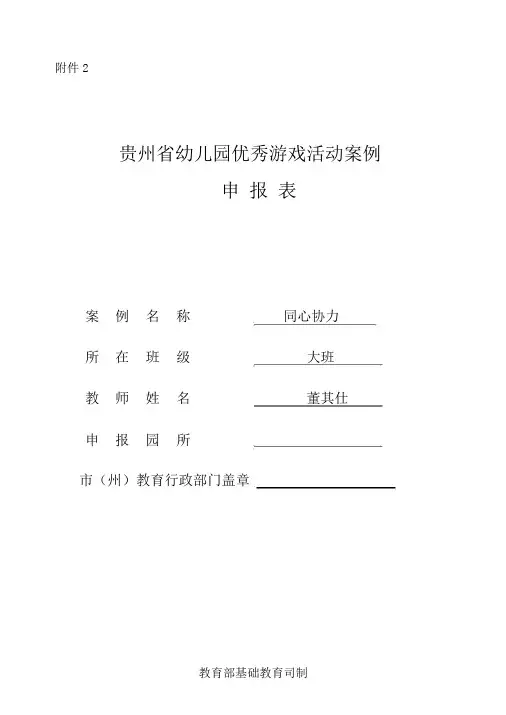 附件 2

贵州省幼儿园优秀游戏活动案例
申 报 表

案 例 名 称 同心协力

所 在 班 级 大班

教 师 姓 名 董其仕

申 报 园 所

市（州）教育行政部门盖章

教育部基础教育司制